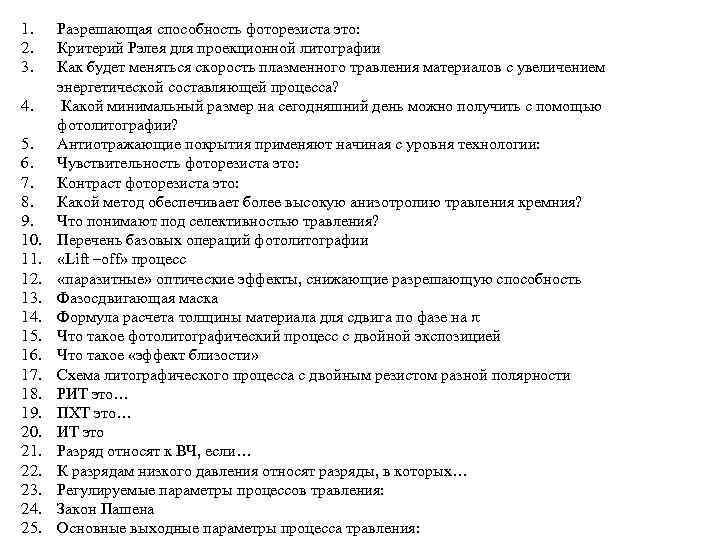 1. Разрешающая способность фоторезиста это:
2. Критерий Рэлея для проекционной литографии
3. Как будет меняться скорость плазменного травления материалов с увеличением энергетической составляющей процесса?
4. Какой минимальный размер на сегодняшний день можно получить с помощью фотолитографии?
5. Антиотражающие покрытия применяют начиная с уровня технологии:
6. Чувствительность фоторезиста это:
7. Контраст фоторезиста это:
8. Какой метод обеспечивает более высокую анизотропию травления кремния?
9. Что понимают под селективностью травления?
10. Перечень базовых операций фотолитографии
11. «Lift –off» процесс
12. «паразитные» оптические эффекты, снижающие разрешающую способность
13. Фазосдвигающая маска
14. Формула расчета толщины материала для сдвига по фазе на $\pi$
15. Что такое фотолитографический процесс с двойной экспозицией
16. Что такое «эффект близости»
17. Схема литографического процесса с двойным резистом разной полярности
18. РИТ это…
19. ПХТ это…
20. ИТ это
21. Разряд относят к ВЧ, если…
22. К разрядам низкого давления относят разряды, в которых…
23. Регулируемые параметры процессов травления:
24. Закон Пашена
25. Основные выходные параметры процесса травления: